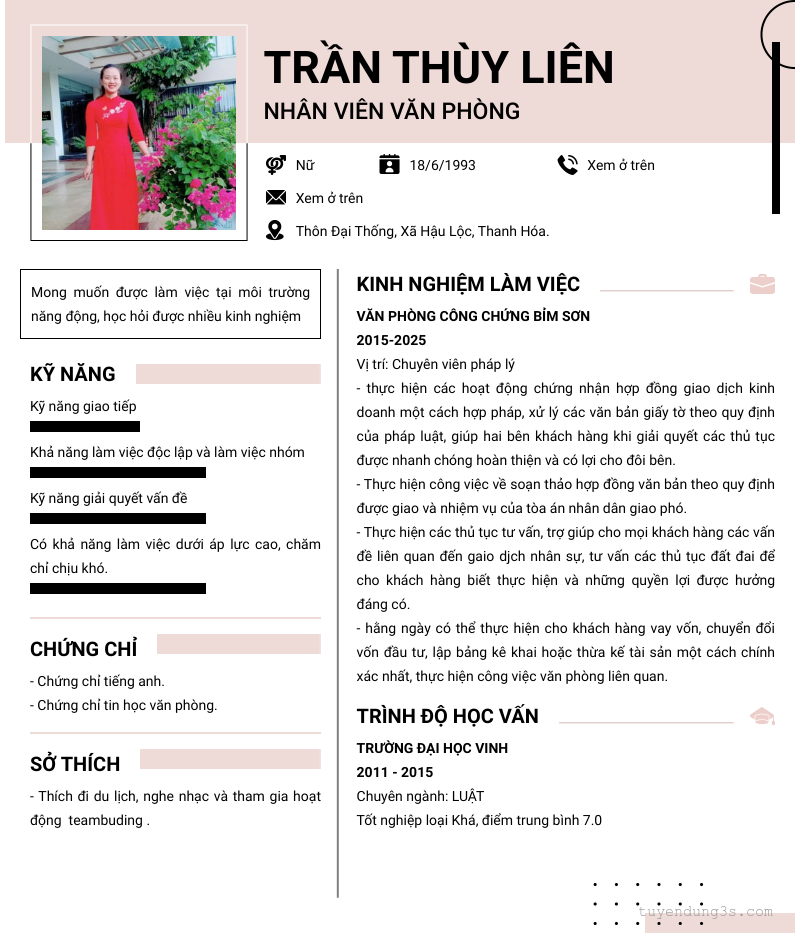 TRẦN THÙY LIÊN
NHÂN VIÊN VĂN PHÒNG

Nữ
18/6/1993
Xem ở trên
Xem ở trên
Thôn Đại Thống, Xã Hậu Lộc, Thanh Hóa.

Mong muốn được làm việc tại môi trường năng động, học hỏi được nhiều kinh nghiệm

KỸ NĂNG
Kỹ năng giao tiếp
Khả năng làm việc độc lập và làm việc nhóm
Kỹ năng giải quyết vấn đề
Có khả năng làm việc dưới áp lực cao, chăm chỉ chịu khó.

CHỨNG CHỈ
- Chứng chỉ tiếng anh.
- Chứng chỉ tin học văn phòng.

SỞ THÍCH
- Thích đi du lịch, nghe nhạc và tham gia hoạt động teambuding .

KINH NGHIỆM LÀM VIỆC
VĂN PHÒNG CÔNG CHỨNG BỈM SƠN
2015-2025
Vị trí: Chuyên viên pháp lý
- thực hiện các hoạt động chứng nhận hợp đồng giao dịch kinh doanh một cách hợp pháp, xử lý các văn bản giấy tờ theo quy định của pháp luật, giúp hai bên khách hàng khi giải quyết các thủ tục được nhanh chóng hoàn thiện và có lợi cho đôi bên.
- Thực hiện công việc về soạn thảo hợp đồng văn bản theo quy định được giao và nhiệm vụ của tòa án nhân dân giao phó.
- Thực hiện các thủ tục tư vấn, trợ giúp cho mọi khách hàng các vấn đề liên quan đến gaio dịch nhân sự, tư vấn các thủ tục đất đai để cho khách hàng biết thực hiện và những quyền lợi được hưởng đáng có.
- hằng ngày có thể thực hiện cho khách hàng vay vốn, chuyển đổi vốn đầu tư, lập bảng kê khai hoặc thừa kế tài sản một cách chính xác nhất, thực hiện công việc văn phòng liên quan.

TRÌNH ĐỘ HỌC VẤN
TRƯỜNG ĐẠI HỌC VINH
2011 - 2015
Chuyên ngành: LUẬT
Tốt nghiệp loại Khá, điểm trung bình 7.0

tuyendung3s.com